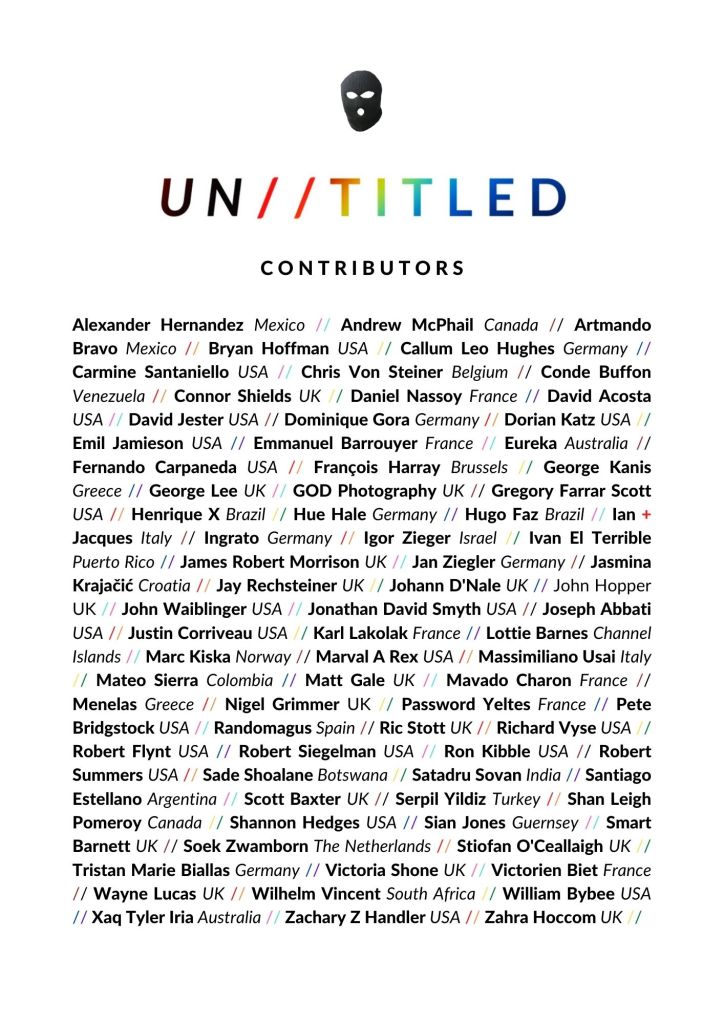 UN//TITLED

CONTRIBUTORS

Alexander Hernandez Mexico // Andrew McPhail Canada // Artmando Bravo Mexico // Bryan Hoffman USA // Callum Leo Hughes Germany // Carmine Santaniello USA // Chris Von Steiner Belgium // Conde Buffon Venezuela // Connor Shields UK // Daniel Nassoy France // David Acosta USA // David Jester USA // Dominique Gora Germany // Dorian Katz USA // Emil Jamieson USA // Emmanuel Barrouyer France // Eureka Australia // Fernando Carpaneda USA // François Harray Brussels // George Kanis Greece // George Lee UK // GOD Photography UK // Gregory Farrar Scott USA // Henrique X Brazil // Hue Hale Germany // Hugo Faz Brazil // Ian + Jacques Italy // Ingrato Germany // Igor Zieger Israel // Ivan El Terrible Puerto Rico // James Robert Morrison UK // Jan Ziegler Germany // Jasmina Krajačić Croatia // Jay Rechsteiner UK // Johann D'Nale UK // John Hopper UK // John Waiblinger USA // Jonathan David Smyth USA // Joseph Abbati USA // Justin Corriveau USA // Karl Lakolak France // Lottie Barnes Channel Islands // Marc Kiska Norway // Marval A Rex USA // Massimiliano Usai Italy // Mateo Sierra Colombia // Matt Gale UK // Mavado Charon France // Menelas Greece // Nigel Grimmer UK // Password Yeltes France // Pete Bridgstock USA // Randomagus Spain // Ric Stott UK // Richard Vyse USA // Robert Flynt USA // Robert Siegelman USA // Ron Kibble USA // Robert Summers USA // Sade Shoalane Botswana // Satadru Sovan India // Santiago Estellano Argentina // Scott Baxter UK // Serpil Yildiz Turkey // Shan Leigh Pomeroy Canada // Shannon Hedges USA // Sian Jones Guernsey // Smart Barnett UK // Soek Zwamborn The Netherlands // Stiofan O'Ceallaigh UK // Tristan Marie Biallas Germany // Victoria Shone UK // Victorien Biet France // Wayne Lucas UK // Wilhelm Vincent South Africa // William Bybee USA // Xaq Tyler Iria Australia // Zachary Z Handler USA // Zahra Hoccom UK //